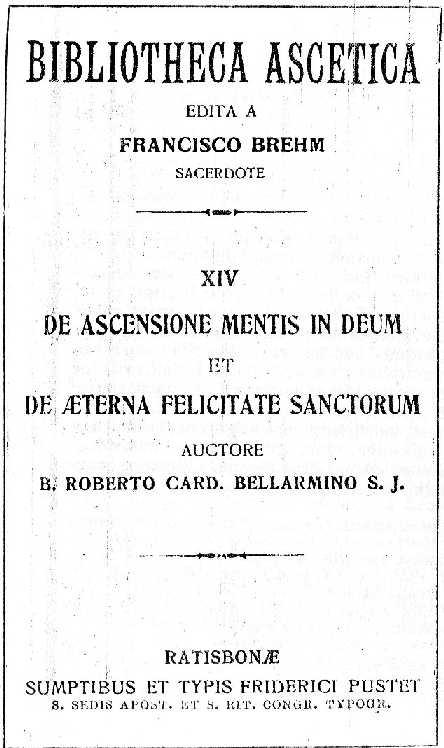 BIBLIOTHECA ASCETICA

EDITA A

FRANCISCO BREHM

SACERDOTE

XIV

DE ASCENSIONE MENTIS IN DEUM

ET

DE ÆTERNA FELICITATE SANCTORUM

AUCTORE

B. ROBERTO CARD. BELLARMINO S. J.

RATISBONÆ

SUMPTIBUS ET TYPIS FRIDERICI PUSTET

S. SEDIS APOST. ET S. RIT. CONGR. TYPOGR.